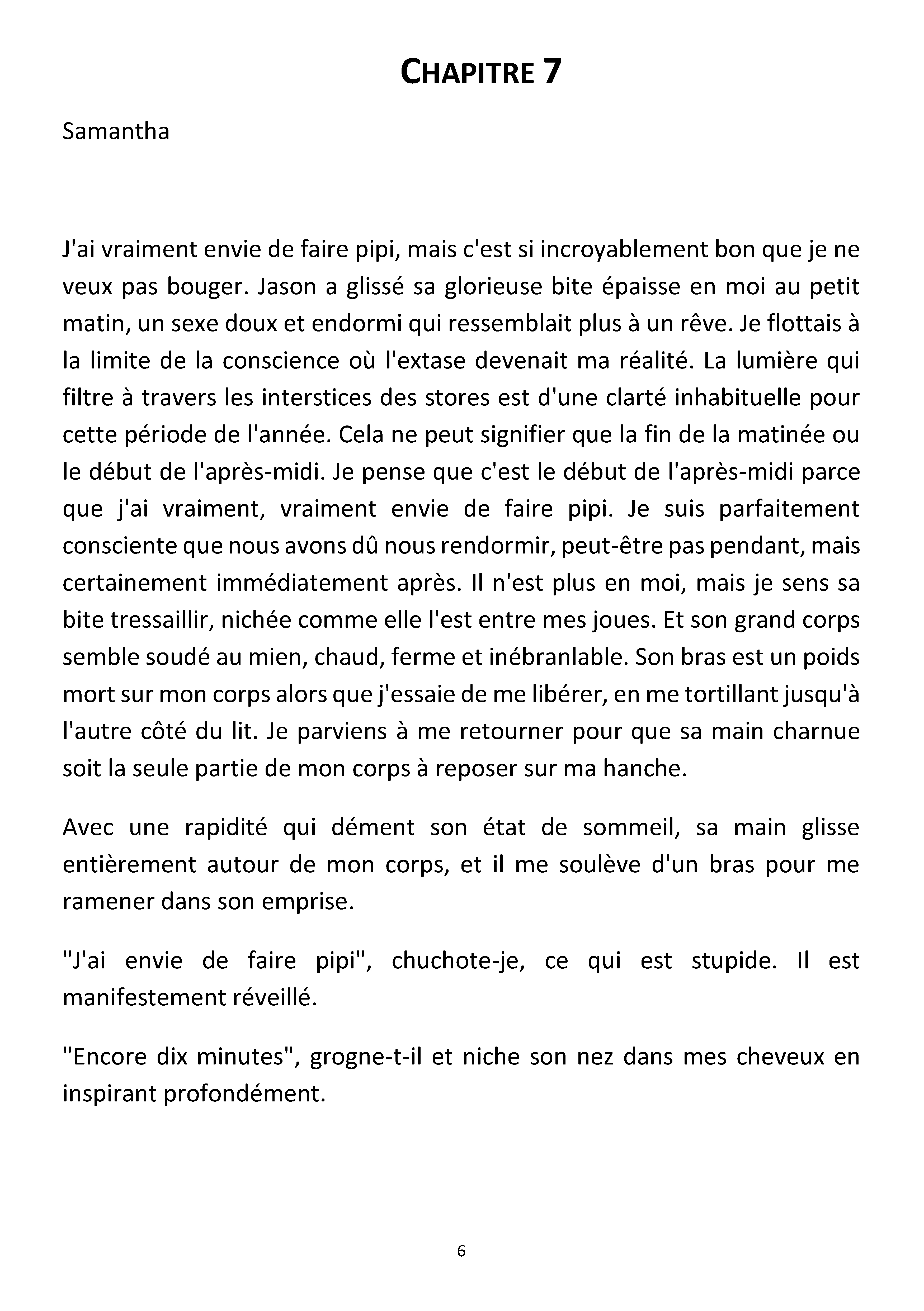 CHAPITRE 7

Samantha

J'ai vraiment envie de faire pipi, mais c'est si incroyablement bon que je ne veux pas bouger. Jason a glissé sa glorieuse bite épaisse en moi au petit matin, un sexe doux et endormi qui ressemblait plus à un rêve. Je flottais à la limite de la conscience où l'extase devenait ma réalité. La lumière qui filtre à travers les interstices des stores est d'une clarté inhabituelle pour cette période de l'année. Cela ne peut signifier que la fin de la matinée ou le début de l'après-midi. Je pense que c'est le début de l'après-midi parce que j'ai vraiment, vraiment envie de faire pipi. Je suis parfaitement consciente que nous avons dû nous rendormir, peut-être pas pendant, mais certainement immédiatement après. Il n'est plus en moi, mais je sens sa bite tressaillir, nichée comme elle l'est entre mes joues. Et son grand corps semble soudé au mien, chaud, ferme et inébranlable. Son bras est un poids mort sur mon corps alors que j'essaie de me libérer, en me tortillant jusqu'à l'autre côté du lit. Je parviens à me retourner pour que sa main charnue soit la seule partie de mon corps à reposer sur ma hanche.

Avec une rapidité qui dément son état de sommeil, sa main glisse entièrement autour de mon corps, et il me soulève d'un bras pour me ramener dans son emprise.

"J'ai envie de faire pipi", chuchote-je, ce qui est stupide. Il est manifestement réveillé.

"Encore dix minutes", grogne-t-il et niche son nez dans mes cheveux en inspirant profondément.

6